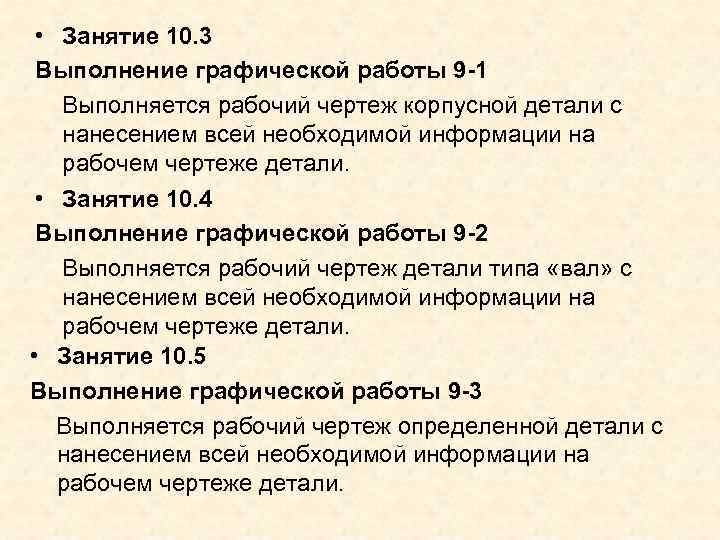 • Занятие 10.3

Выполнение графической работы 9-1

Выполняется рабочий чертеж корпусной детали с нанесением всей необходимой информации на рабочем чертеже детали.

• Занятие 10.4

Выполнение графической работы 9-2

Выполняется рабочий чертеж детали типа «вал» с нанесением всей необходимой информации на рабочем чертеже детали.

• Занятие 10.5

Выполнение графической работы 9-3

Выполняется рабочий чертеж определенной детали с нанесением всей необходимой информации на рабочем чертеже детали.